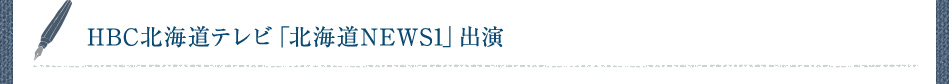 HBC北海道テレビ「北海道NEWS1」出演